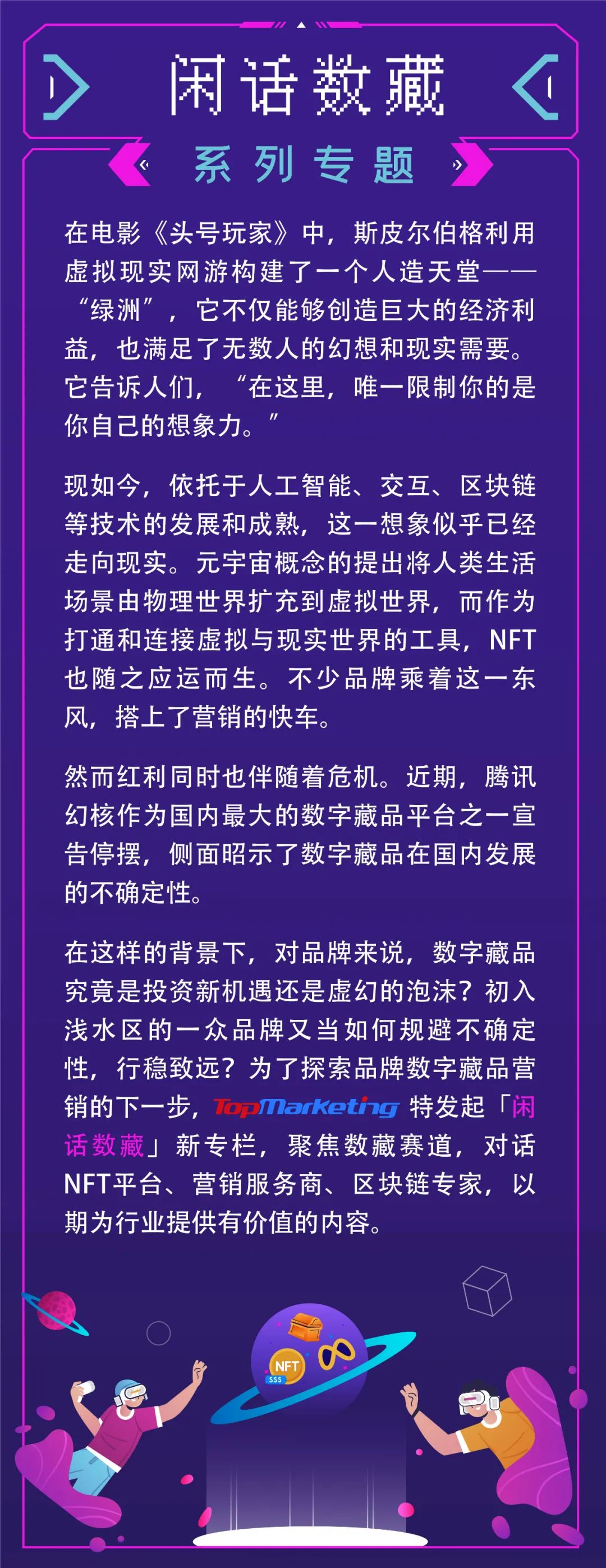 闲话数藏

系列专题

在电影《头号玩家》中，斯皮尔伯格利用虚拟现实网游构建了一个人造天堂——“绿洲”，它不仅能够创造巨大的经济利益，也满足了无数人的幻想和现实需要。它告诉人们，“在这里，唯一限制你的是你自己的想象力。”

现如今，依托于人工智能、交互、区块链等技术的发展和成熟，这一想象似乎已经走向现实。元宇宙概念的提出将人类生活场景由物理世界扩充到虚拟世界，而作为打通和连接虚拟与现实世界的工具，NFT也随之应运而生。不少品牌乘着这一东风，搭上了营销的快车。

然而红利同时也伴随着危机。近期，腾讯幻核作为国内最大的数字藏品平台之一宣告停摆，侧面昭示了数字藏品在国内发展的不确定性。

在这样的背景下，对品牌来说，数字藏品究竟是投资新机遇还是虚幻的泡沫？初入浅水区的一众品牌又当如何规避不确定性，行稳致远？为了探索品牌数字藏品营销的下一步，TopMarketing 特发起「闲话数藏」新专栏，聚焦数藏赛道，对话NFT平台、营销服务商、区块链专家，以期为行业提供有价值的内容。

NFT
$$$